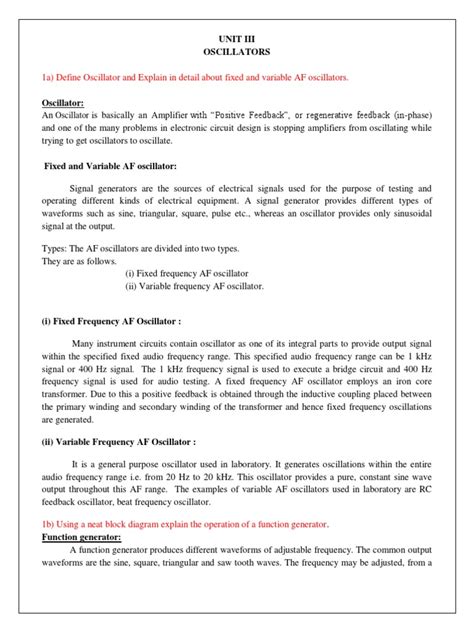 UNIT III
OSCILLATORS

1a) Define Oscillator and Explain in detail about fixed and variable AF oscillators.

Oscillator:
An Oscillator is basically an Amplifier with "Positive Feedback", or regenerative feedback (in-phase) and one of the many problems in electronic circuit design is stopping amplifiers from oscillating while trying to get oscillators to oscillate.

Fixed and Variable AF oscillator:

Signal generators are the sources of electrical signals used for the purpose of testing and operating different kinds of electrical equipment. A signal generator provides different types of waveforms such as sine, triangular, square, pulse etc., whereas an oscillator provides only sinusoidal signal at the output.

Types: The AF oscillators are divided into two types.
They are as follows.
(i) Fixed frequency AF oscillator
(ii) Variable frequency AF oscillator.

(i) Fixed Frequency AF Oscillator :

Many instrument circuits contain oscillator as one of its integral parts to provide output signal within the specified fixed audio frequency range. This specified audio frequency range can be 1 kHz signal or 400 Hz signal. The 1 kHz frequency signal is used to execute a bridge circuit and 400 Hz frequency signal is used for audio testing. A fixed frequency AF oscillator employs an iron core transformer. Due to this a positive feedback is obtained through the inductive coupling placed between the primary winding and secondary winding of the transformer and hence fixed frequency oscillations are generated.

(ii) Variable Frequency AF Oscillator :

It is a general purpose oscillator used in laboratory. It generates oscillations within the entire audio frequency range i.e. from 20 Hz to 20 kHz. This oscillator provides a pure, constant sine wave output throughout this AF range. The examples of variable AF oscillators used in laboratory are RC feedback oscillator, beat frequency oscillator.

1b) Using a neat block diagram explain the operation of a function generator.
Function generator:
A function generator produces different waveforms of adjustable frequency. The common output waveforms are the sine, square, triangular and saw tooth waves. The frequency may be adjusted, from a